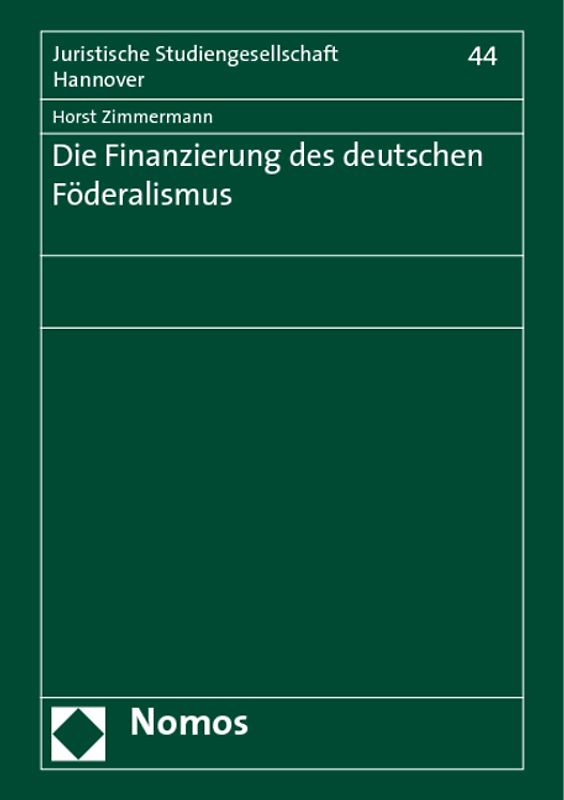 Juristische Studiengesellschaft Hannover

44

Horst Zimmermann

Die Finanzierung des deutschen Föderalismus

Nomos